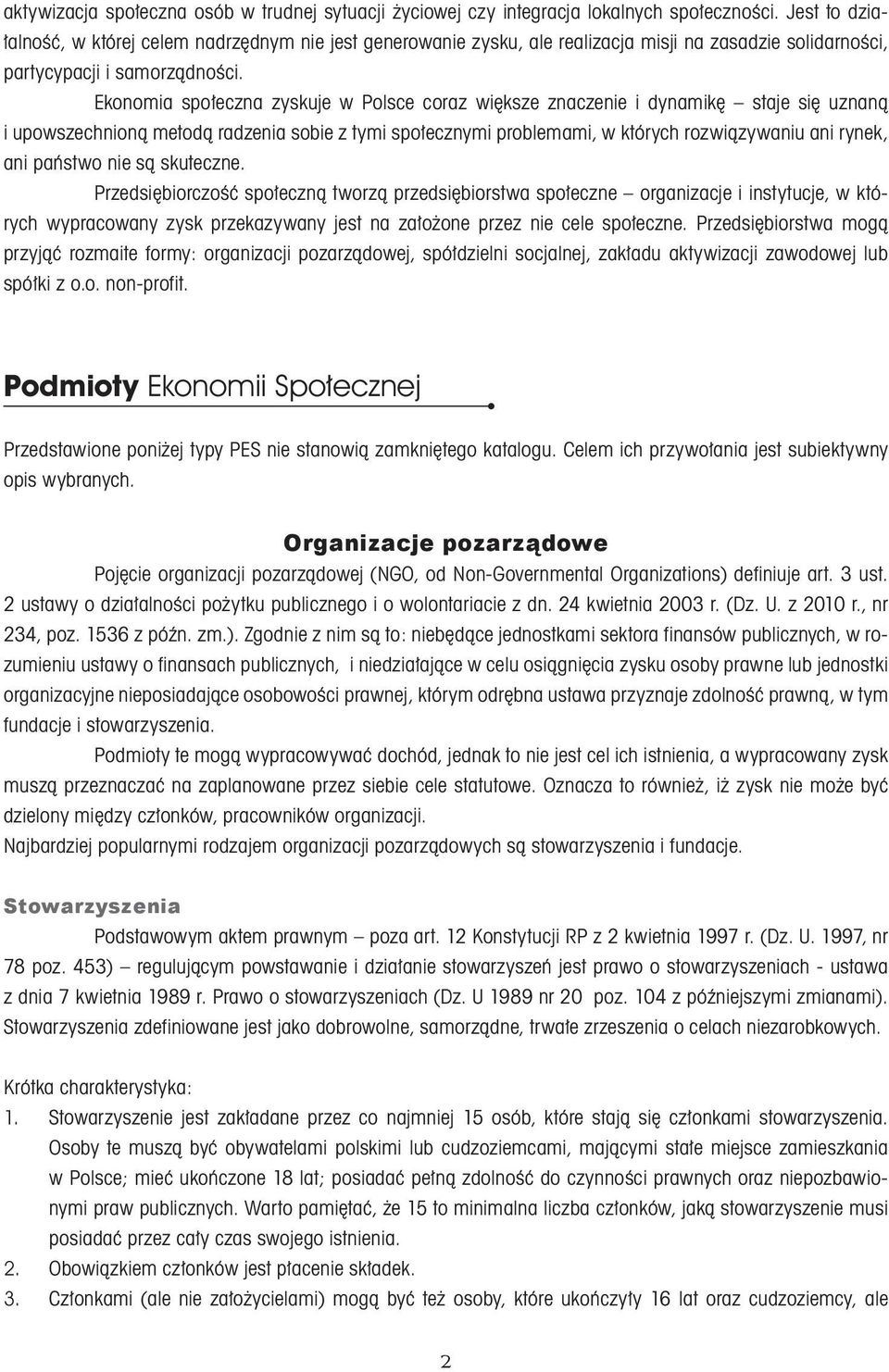 aktywizacja społeczna osób w trudnej sytuacji życiowej czy integracja lokalnych społeczności. Jest to działalność, w której celem nadrzędnym nie jest generowanie zysku, ale realizacja misji na zasadzie solidarności, partycypacji i samorządności.

Ekonomia społeczna zyskuje w Polsce coraz większe znaczenie i dynamikę – staje się uznaną i upowszechnioną metodą radzenia sobie z tymi społecznymi problemami, w których rozwiązywaniu ani rynek, ani państwo nie są skuteczne.

Przedsiębiorczość społeczną tworzą przedsiębiorstwa społeczne – organizacje i instytucje, w których wypracowany zysk przekazywany jest na założone przez nie cele społeczne. Przedsiębiorstwa mogą przyjąć rozmaite formy: organizacji pozarządowej, spółdzielni socjalnej, zakładu aktywizacji zawodowej lub spółki z o.o. non-profit.

Podmioty Ekonomii Społecznej

Przedstawione poniżej typy PES nie stanowią zamkniętego katalogu. Celem ich przywołania jest subiektywny opis wybranych.

Organizacje pozarządowe

Pojęcie organizacji pozarządowej (NGO, od Non-Governmental Organizations) definiuje art. 3 ust. 2 ustawy o działalności pożytku publicznego i o wolontariacie z dn. 24 kwietnia 2003 r. (Dz. U. z 2010 r., nr 234, poz. 1536 z późn. zm.). Zgodnie z nim są to: niebędące jednostkami sektora finansów publicznych, w rozumieniu ustawy o finansach publicznych, i niedziałające w celu osiągnięcia zysku osoby prawne lub jednostki organizacyjne nieposiadające osobowości prawnej, którym odrębna ustawa przyznaje zdolność prawną, w tym fundacje i stowarzyszenia.

Podmioty te mogą wypracowywać dochód, jednak to nie jest cel ich istnienia, a wypracowany zysk muszą przeznaczać na zaplanowane przez siebie cele statutowe. Oznacza to również, iż zysk nie może być dzielony między członków, pracowników organizacji.
Najbardziej popularnymi rodzajem organizacji pozarządowych są stowarzyszenia i fundacje.

Stowarzyszenia

Podstawowym aktem prawnym – poza art. 12 Konstytucji RP z 2 kwietnia 1997 r. (Dz. U. 1997, nr 78 poz. 453) – regulującym powstawanie i działanie stowarzyszeń jest prawo o stowarzyszeniach - ustawa z dnia 7 kwietnia 1989 r. Prawo o stowarzyszeniach (Dz. U 1989 nr 20 poz. 104 z późniejszymi zmianami). Stowarzyszenia zdefiniowane jest jako dobrowolne, samorządne, trwałe zrzeszenia o celach niezarobkowych.

Krótka charakterystyka:
1. Stowarzyszenie jest zakładane przez co najmniej 15 osób, które stają się członkami stowarzyszenia. Osoby te muszą być obywatelami polskimi lub cudzoziemcami, mającymi stałe miejsce zamieszkania w Polsce; mieć ukończone 18 lat; posiadać pełną zdolność do czynności prawnych oraz niepozbawionymi praw publicznych. Warto pamiętać, że 15 to minimalna liczba członków, jaką stowarzyszenie musi posiadać przez cały czas swojego istnienia.
2. Obowiązkiem członków jest płacenie składek.
3. Członkami (ale nie założycielami) mogą być też osoby, które ukończyły 16 lat oraz cudzoziemcy, ale

2